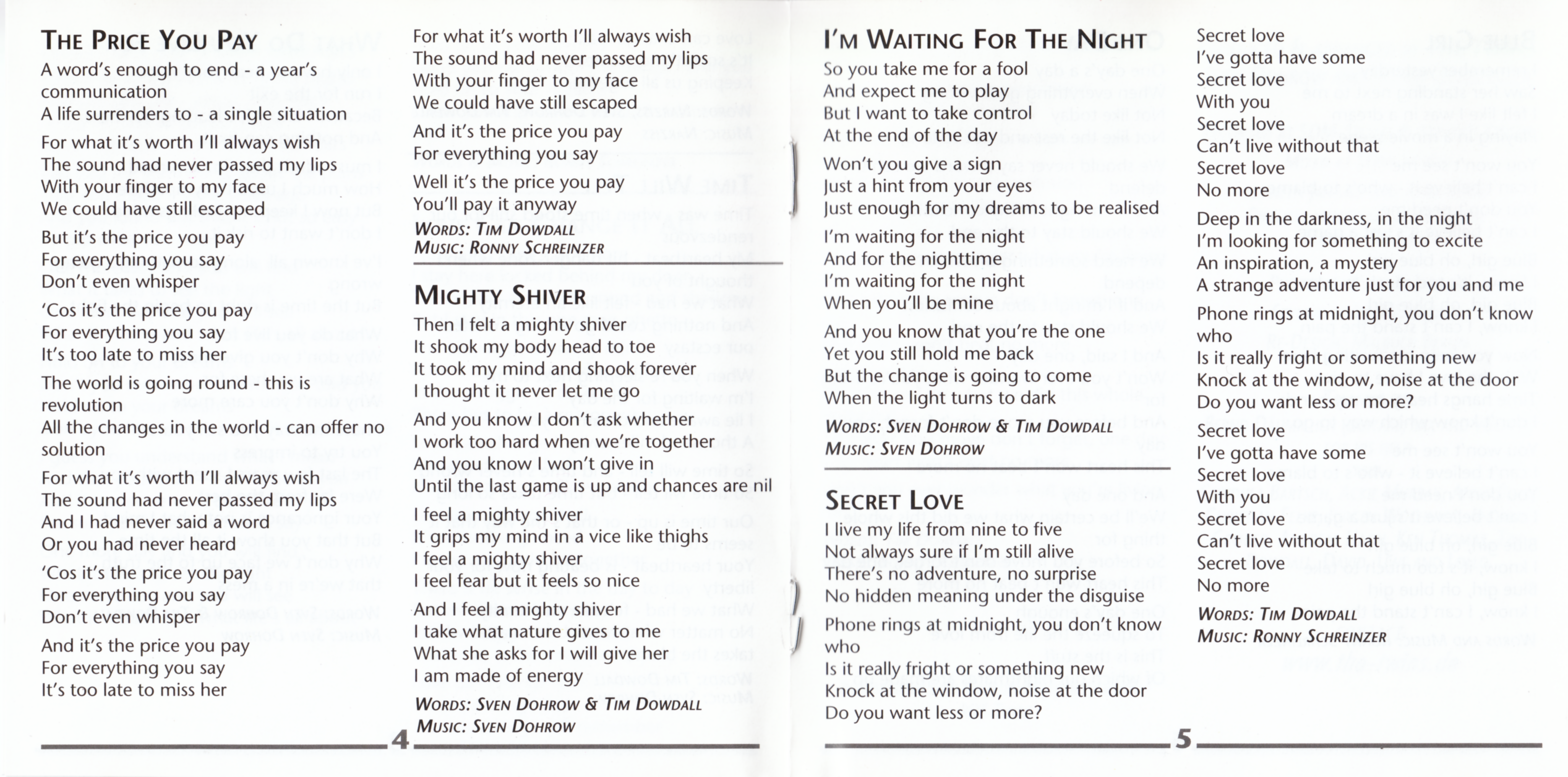 THE PRICE YOU PAY

A word's enough to end - a year's communication
A life surrenders to - a single situation

For what it's worth I'll always wish
The sound had never passed my lips
With your finger to my face
We could have still escaped

But it's the price you pay
For everything you say
Don't even whisper

'Cos it's the price you pay
For everything you say
It's too late to miss her

The world is going round - this is revolution
All the changes in the world - can offer no solution

For what it's worth I'll always wish
The sound had never passed my lips
And I had never said a word
Or you had never heard

'Cos it's the price you pay
For everything you say
Don't even whisper

And it's the price you pay
For everything you say
It's too late to miss her

For what it's worth I'll always wish
The sound had never passed my lips
With your finger to my face
We could have still escaped

And it's the price you pay
For everything you say

Well it's the price you pay
You'll pay it anyway

WORDS: TIM DOWDALL
MUSIC: RONNY SCHREINZER

MIGHTY SHIVER

Then I felt a mighty shiver
It shook my body head to toe
It took my mind and shook forever
I thought it never let me go

And you know I don't ask whether
I work too hard when we're together
And you know I won't give in
Until the last game is up and chances are nil

I feel a mighty shiver
It grips my mind in a vice like thighs
I feel a mighty shiver
I feel fear but it feels so nice

And I feel a mighty shiver
I take what nature gives to me
What she asks for I will give her
I am made of energy

WORDS: SVEN DOHROW & TIM DOWDALL
MUSIC: SVEN DOHROW

4

I'M WAITING FOR THE NIGHT

So you take me for a fool
And expect me to play
But I want to take control
At the end of the day

Won't you give a sign
Just a hint from your eyes
Just enough for my dreams to be realised

I'm waiting for the night
And for the nighttime
I'm waiting for the night
When you'll be mine

And you know that you're the one
Yet you still hold me back
But the change is going to come
When the light turns to dark

WORDS: SVEN DOHROW & TIM DOWDALL
MUSIC: SVEN DOHROW

SECRET LOVE

I live my life from nine to five
Not always sure if I'm still alive
There's no adventure, no surprise
No hidden meaning under the disguise

Phone rings at midnight, you don't know who
Is it really fright or something new
Knock at the window, noise at the door
Do you want less or more?

Secret love
I've gotta have some
Secret love
With you
Secret love
Can't live without that
Secret love
No more

Deep in the darkness, in the night
I'm looking for something to excite
An inspiration, a mystery
A strange adventure just for you and me

Phone rings at midnight, you don't know who
Is it really fright or something new
Knock at the window, noise at the door
Do you want less or more?

Secret love
I've gotta have some
Secret love
With you
Secret love
Can't live without that
Secret love
No more

WORDS: TIM DOWDALL
MUSIC: RONNY SCHREINZER

5